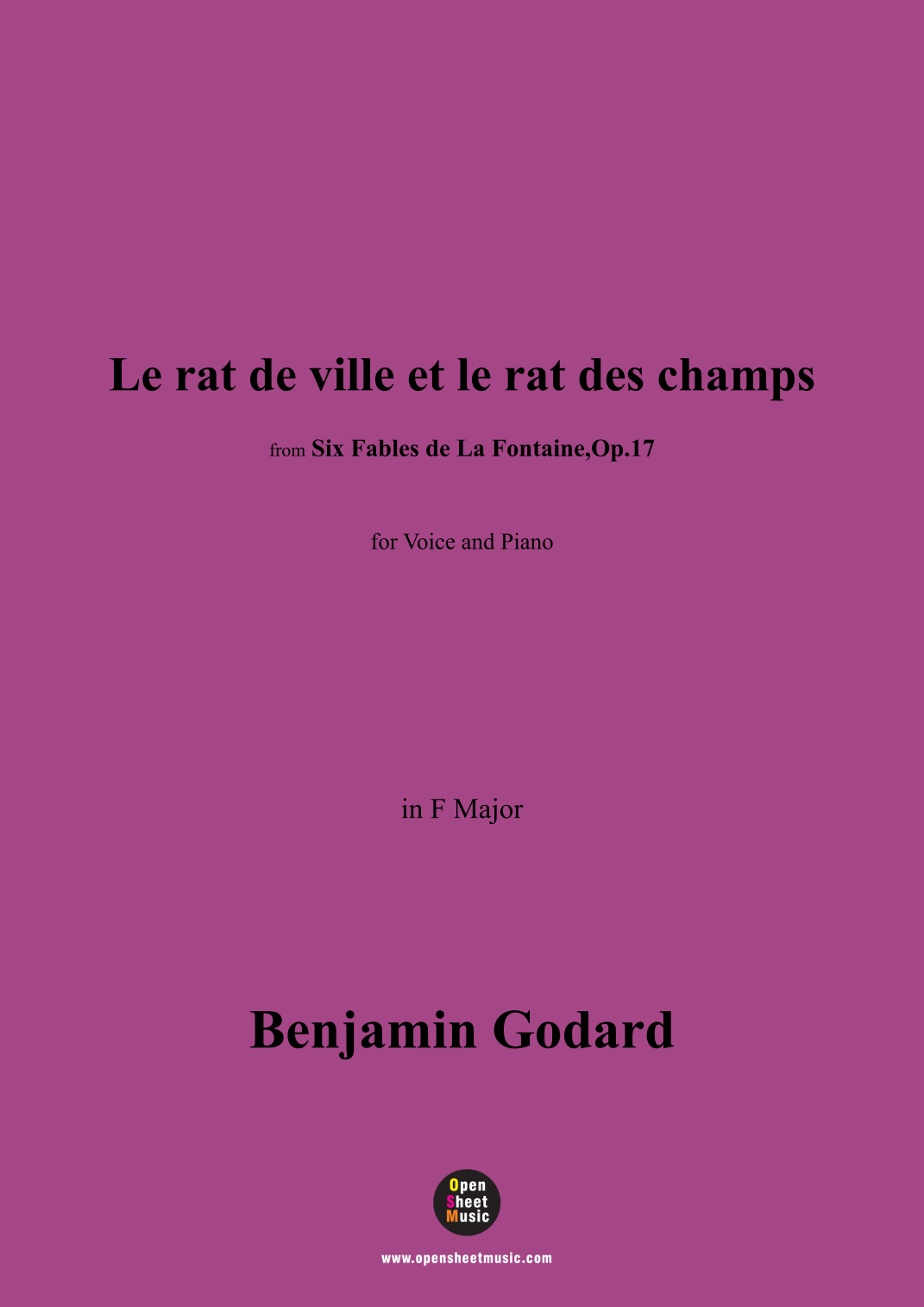 Le rat de ville et le rat des champs

from Six Fables de La Fontaine,Op.17

for Voice and Piano

in F Major

Benjamin Godard

Open
Sheet
Music

www.opensheetmusic.com